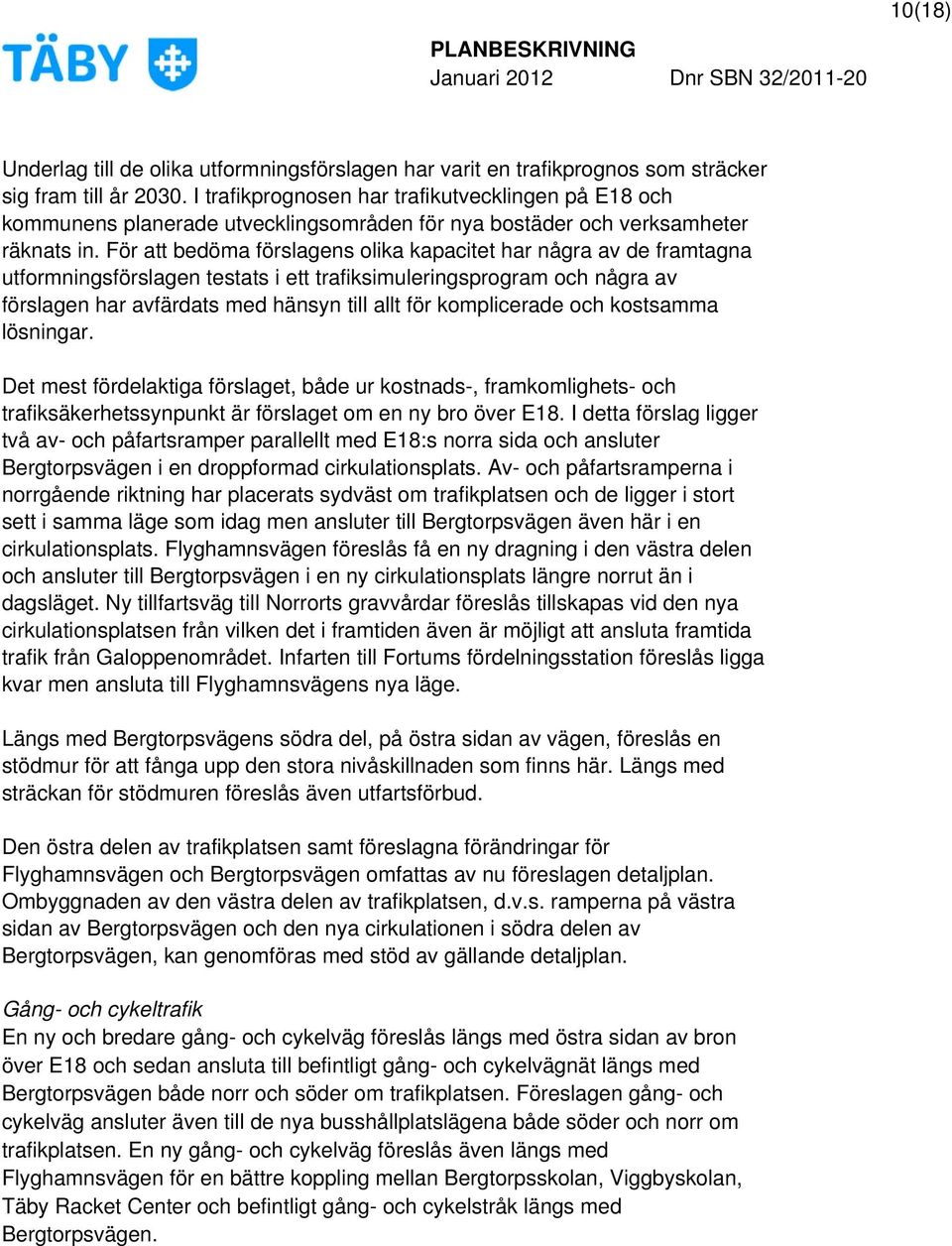 10(18)

TÄBY

PLANBESKRIVNING
Januari 2012
Dnr SBN 32/2011-20

Underlag till de olika utformningsförslagen har varit en trafikprognos som sträcker sig fram till år 2030. I trafikprognosen har trafikutvecklingen på E18 och kommunens planerade utvecklingsområden för nya bostäder och verksamheter räknats in. För att bedöma förslagens olika kapacitet har några av de framtagna utformningsförslagen testats i ett trafiksimuleringsprogram och några av förslagen har avfärdats med hänsyn till allt för komplicerade och kostsamma lösningar.

Det mest fördelaktiga förslaget, både ur kostnads-, framkomlighets- och trafiksäkerhetssynpunkt är förslaget om en ny bro över E18. I detta förslag ligger två av- och påfartsramper parallellt med E18:s norra sida och ansluter Bergtorpsvägen i en droppformad cirkulationsplats. Av- och påfartsramperna i norrgående riktning har placerats sydväst om trafikplatsen och de ligger i stort sett i samma läge som idag men ansluter till Bergtorpsvägen även här i en cirkulationsplats. Flyghamnsvägen föreslås få en ny dragning i den västra delen och ansluter till Bergtorpsvägen i en ny cirkulationsplats längre norrut än i dagsläget. Ny tillfartsväg till Norrorts gravvårdar föreslås tillskapas vid den nya cirkulationsplatsen från vilken det i framtiden även är möjligt att ansluta framtida trafik från Galoppenområdet. Infarten till Fortums fördelningsstation föreslås ligga kvar men ansluta till Flyghamnsvägens nya läge.

Längs med Bergtorpsvägens södra del, på östra sidan av vägen, föreslås en stödmur för att fånga upp den stora nivåskillnaden som finns här. Längs med sträckan för stödmuren föreslås även utfartsförbud.

Den östra delen av trafikplatsen samt föreslagna förändringar för Flyghamnsvägen och Bergtorpsvägen omfattas av nu föreslagen detaljplan. Ombyggnaden av den västra delen av trafikplatsen, d.v.s. ramperna på västra sidan av Bergtorpsvägen och den nya cirkulationen i södra delen av Bergtorpsvägen, kan genomföras med stöd av gällande detaljplan.

Gång- och cykeltrafik
En ny och bredare gång- och cykelväg föreslås längs med östra sidan av bron över E18 och sedan ansluta till befintligt gång- och cykelvägnät längs med Bergtorpsvägen både norr och söder om trafikplatsen. Föreslagen gång- och cykelväg ansluter även till de nya busshållplatslägena både söder och norr om trafikplatsen. En ny gång- och cykelväg föreslås även längs med Flyghamnsvägen för en bättre koppling mellan Bergtorpsskolan, Viggbyskolan, Täby Racket Center och befintligt gång- och cykelstråk längs med Bergtorpsvägen.